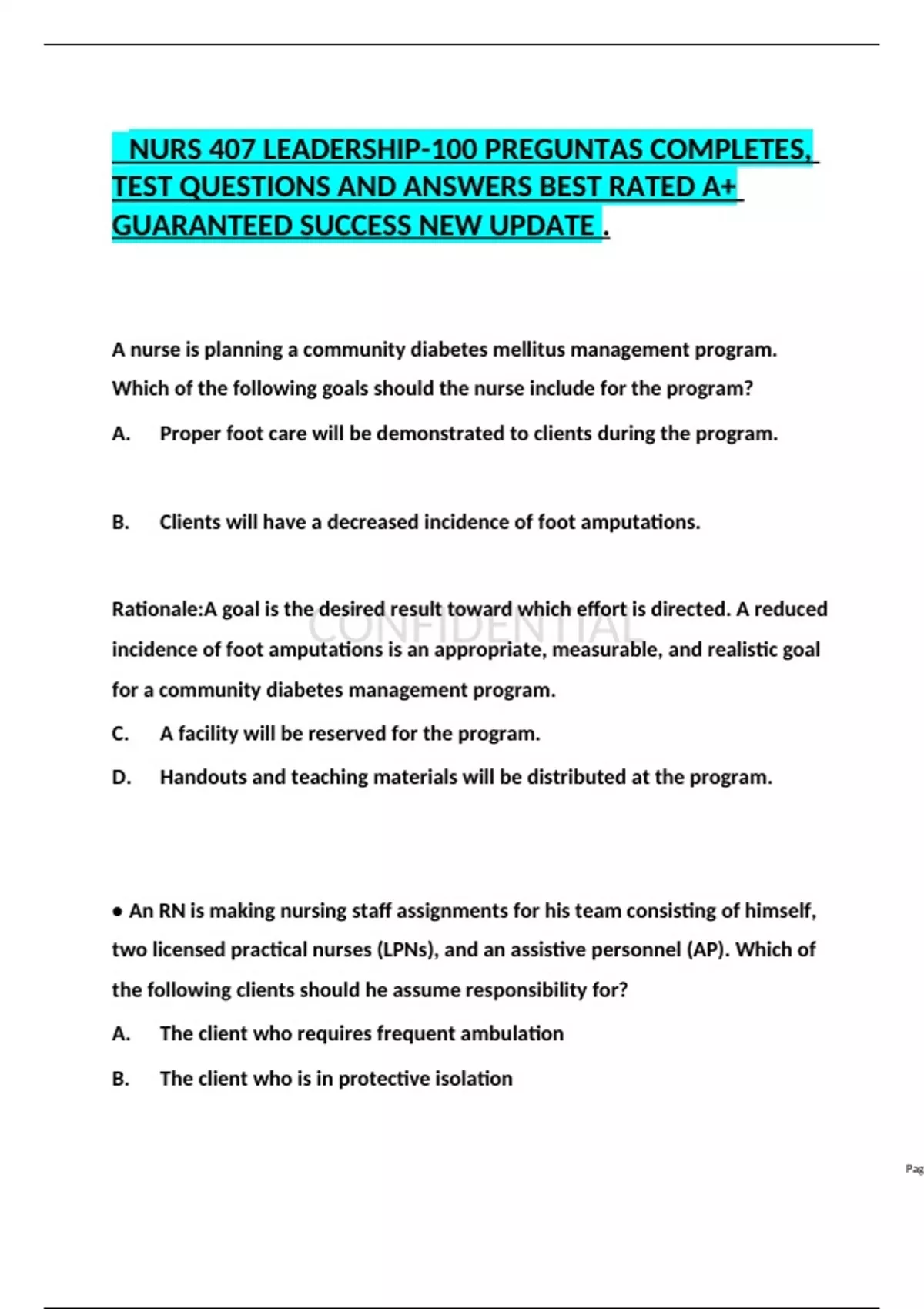 NURS 407 LEADERSHIP-100 PREGUNTAS COMPLETES, TEST QUESTIONS AND ANSWERS BEST RATED A+ GUARANTEED SUCCESS NEW UPDATE .

A nurse is planning a community diabetes mellitus management program. Which of the following goals should the nurse include for the program?

A. Proper foot care will be demonstrated to clients during the program.

B. Clients will have a decreased incidence of foot amputations.

Rationale:A goal is the desired result toward which effort is directed. A reduced incidence of foot amputations is an appropriate, measurable, and realistic goal for a community diabetes management program.

CONFIDENTIAL

C. A facility will be reserved for the program.

D. Handouts and teaching materials will be distributed at the program.

• An RN is making nursing staff assignments for his team consisting of himself, two licensed practical nurses (LPNs), and an assistive personnel (AP). Which of the following clients should he assume responsibility for?

A. The client who requires frequent ambulation

B. The client who is in protective isolation

Pag